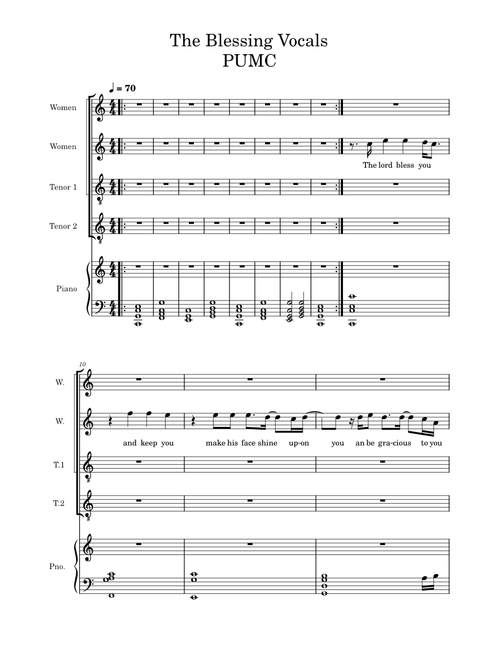 The Blessing Vocals
PUMC

♩ = 70

Women

Women

The lord bless you

Tenor 1

Tenor 2

Piano

10

W.

W.

and keep you make his face shine up-on you an be gra-cious to you

T.1

T.2

Pno.